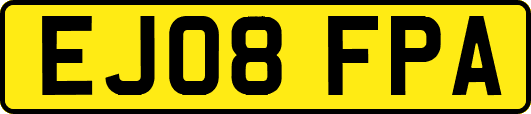 EJ08 FPA